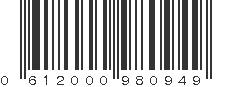 0 612000 980949